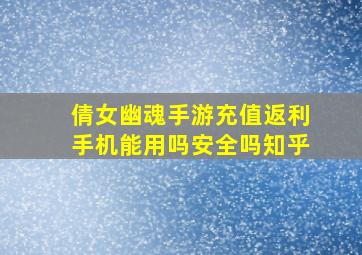 倩女幽魂手游充值返利
手机能用吗安全吗知乎